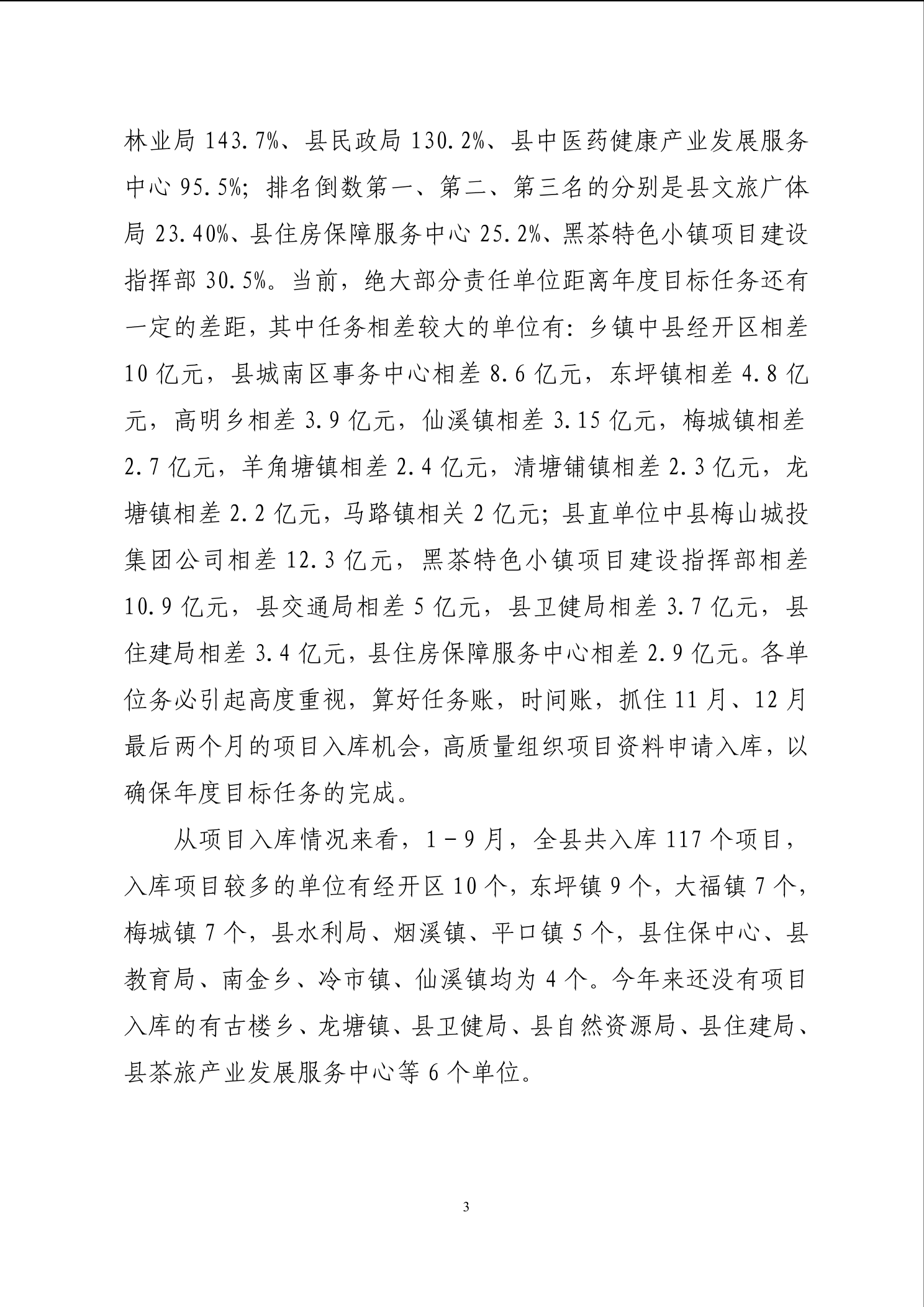 林业局 143.7%、县民政局 130.2%、县中医药健康产业发展服务中心 95.5%；排名倒数第一、第二、第三名的分别是县文旅广体局 23.40%、县住房保障服务中心 25.2%、黑茶特色小镇项目建设指挥部 30.5%。当前，绝大部分责任单位距离年度目标任务还有一定的差距，其中任务相差较大的单位有：乡镇中县经开区相差 10 亿元，县城南区事务中心相差 8.6 亿元，东坪镇相差 4.8 亿元，高明乡相差 3.9 亿元，仙溪镇相差 3.15 亿元，梅城镇相差 2.7 亿元，羊角塘镇相差 2.4 亿元，清塘铺镇相差 2.3 亿元，龙塘镇相差 2.2 亿元，马路镇相关 2 亿元；县直单位中县梅山城投集团公司相差 12.3 亿元，黑茶特色小镇项目建设指挥部相差 10.9 亿元，县交通局相差 5 亿元，县卫健局相差 3.7 亿元，县住建局相差 3.4 亿元，县住房保障服务中心相差 2.9 亿元。各单位务必引起高度重视，算好任务账，时间账，抓住 11 月、12 月最后两个月的项目入库机会，高质量组织项目资料申请入库，以确保年度目标任务的完成。

从项目入库情况来看，1－9 月，全县共入库 117 个项目，入库项目较多的单位有经开区 10 个，东坪镇 9 个，大福镇 7 个，梅城镇 7 个，县水利局、烟溪镇、平口镇 5 个，县住保中心、县教育局、南金乡、冷市镇、仙溪镇均为 4 个。今年来还没有项目入库的有古楼乡、龙塘镇、县卫健局、县自然资源局、县住建局、县茶旅产业发展服务中心等 6 个单位。

3